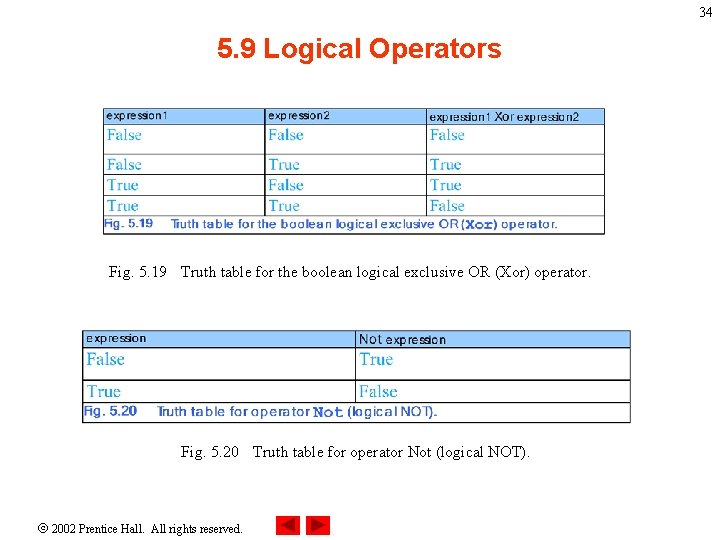 34

5.9 Logical Operators

| expression1 | expression2 | expression1 Xor expression2 |
|---|---|---|
| False | False | False |
| False | True | True |
| True | False | True |
| True | True | False |

Fig. 5.19 Truth table for the boolean logical exclusive OR (Xor) operator.

Fig. 5.19 Truth table for the boolean logical exclusive OR (Xor) operator.

| expression | Not expression |
|---|---|
| False | True |
| True | False |

Fig. 5.20 Truth table for operator Not (logical NOT).

Fig. 5.20 Truth table for operator Not (logical NOT).

© 2002 Prentice Hall. All rights reserved.